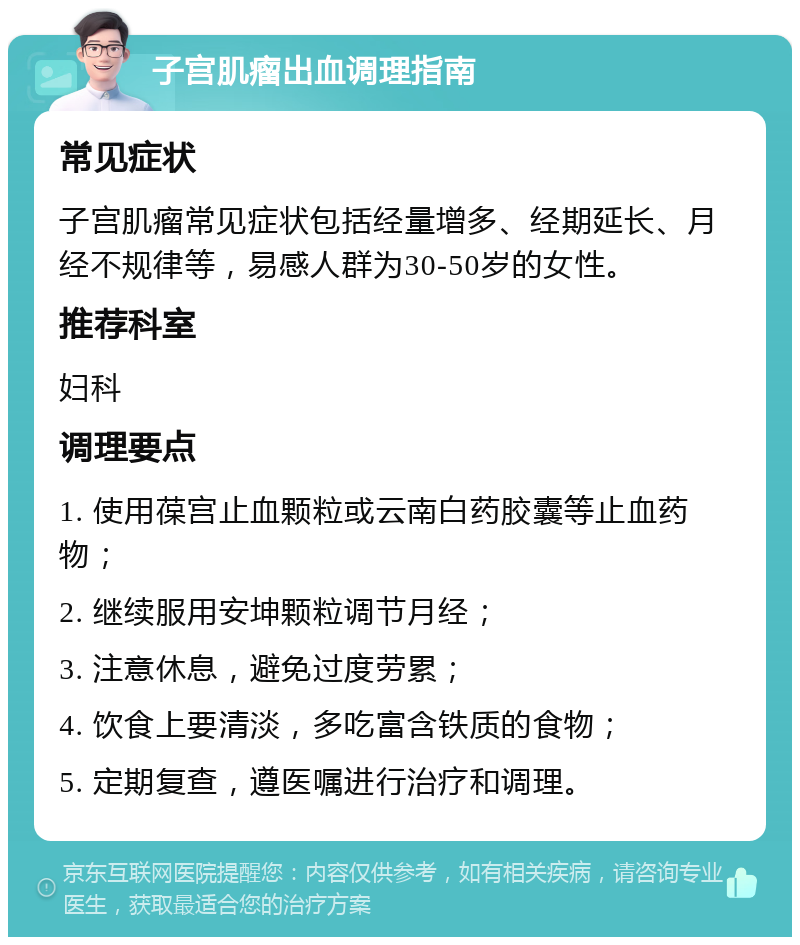 子宫肌瘤出血调理指南

常见症状

子宫肌瘤常见症状包括经量增多、经期延长、月经不规律等，易感人群为30-50岁的女性。

推荐科室

妇科

调理要点

1. 使用葆宫止血颗粒或云南白药胶囊等止血药物；

2. 继续服用安坤颗粒调节月经；

3. 注意休息，避免过度劳累；

4. 饮食上要清淡，多吃富含铁质的食物；

5. 定期复查，遵医嘱进行治疗和调理。

京东互联网医院提醒您：内容仅供参考，如有相关疾病，请咨询专业医生，获取最适合您的治疗方案